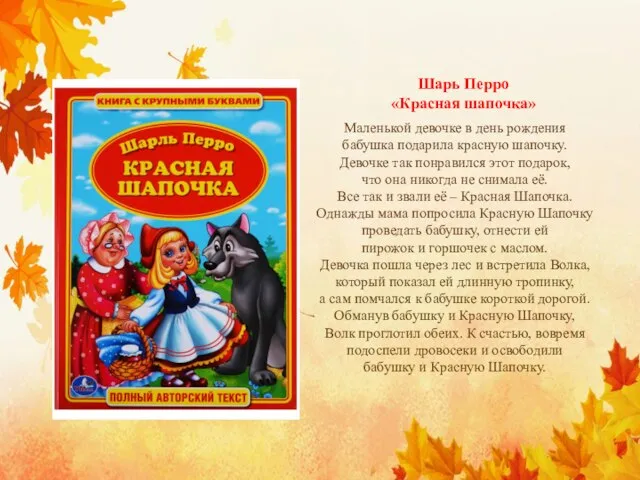 КНИГА С КРУПНЫМИ БУКВАМИ

Шарль Перро

КРАСНАЯ ШАПОЧКА

ПОЛНЫЙ АВТОРСКИЙ ТЕКСТ

Шарь Перро
«Красная шапочка»

Маленькой девочке в день рождения бабушка подарила красную шапочку. Девочке так понравился этот подарок, что она никогда не снимала её. Все так и звали её – Красная Шапочка. Однажды мама попросила Красную Шапочку проведать бабушку, отнести ей пирожок и горшочек с маслом. Девочка пошла через лес и встретила Волка, который показал ей длинную тропинку, а сам помчался к бабушке короткой дорогой. Обманув бабушку и Красную Шапочку, Волк проглотил обеих. К счастью, вовремя подоспели дровосеки и освободили бабушку и Красную Шапочку.